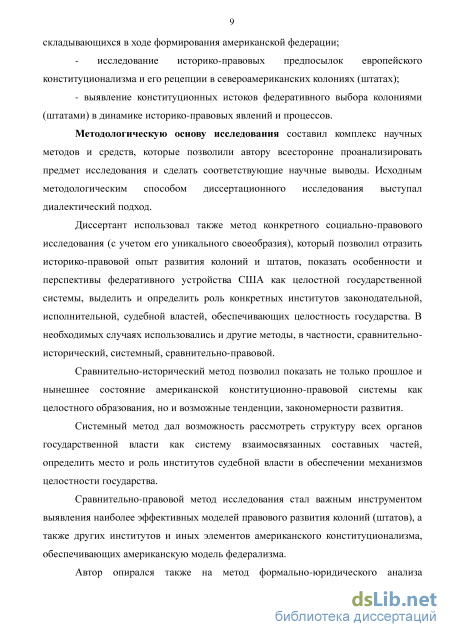 9

складывающихся в ходе формирования американской федерации;

- исследование историко-правовых предпосылок европейского конституционализма и его рецепции в североамериканских колониях (штатах);

- выявление конституционных истоков федеративного выбора колониями (штатами) в динамике историко-правовых явлений и процессов.

Методологическую основу исследования составил комплекс научных методов и средств, которые позволили автору всесторонне проанализировать предмет исследования и сделать соответствующие научные выводы. Исходным методологическим способом диссертационного исследования выступал диалектический подход.

Диссертант использовал также метод конкретного социально-правового исследования (с учетом его уникального своеобразия), который позволил отразить историко-правовой опыт развития колоний и штатов, показать особенности и перспективы федеративного устройства США как целостной государственной системы, выделить и определить роль конкретных институтов законодательной, исполнительной, судебной властей, обеспечивающих целостность государства. В необходимых случаях использовались и другие методы, в частности, сравнительно-исторический, системный, сравнительно-правовой.

Сравнительно-исторический метод позволил показать не только прошлое и нынешнее состояние американской конституционно-правовой системы как целостного образования, но и возможные тенденции, закономерности развития.

Системный метод дал возможность рассмотреть структуру всех органов государственной власти как систему взаимосвязанных составных частей, определить место и роль институтов судебной власти в обеспечении механизмов целостности государства.

Сравнительно-правовой метод исследования стал важным инструментом выявления наиболее эффективных моделей правового развития колоний (штатов), а также других институтов и иных элементов американского конституционализма, обеспечивающих американскую модель федерализма.

Автор опирался также на метод формально-юридического анализа

dsLib.net
библиотека диссертаций